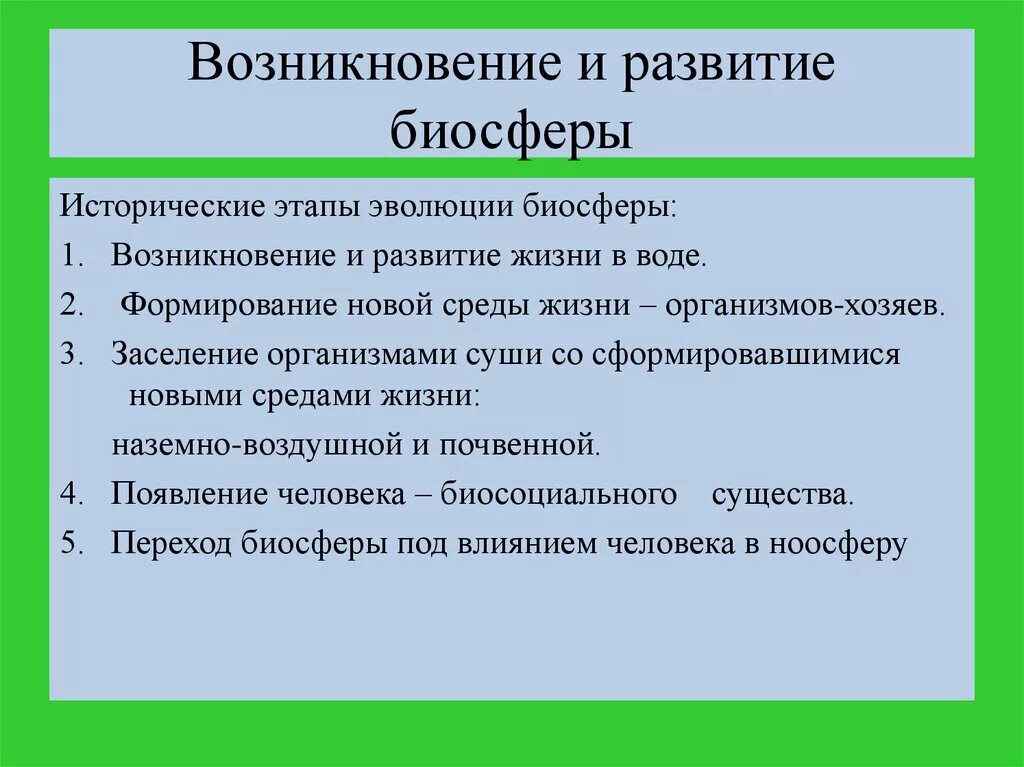 Возникновение и развитие биосферы

Исторические этапы эволюции биосферы:

1. Возникновение и развитие жизни в воде.
2. Формирование новой среды жизни – организмов-хозяев.
3. Заселение организмами суши со сформировавшимися новыми средами жизни:

наземно-воздушной и почвенной.

4. Появление человека – биосоциального существа.
5. Переход биосферы под влиянием человека в ноосферу